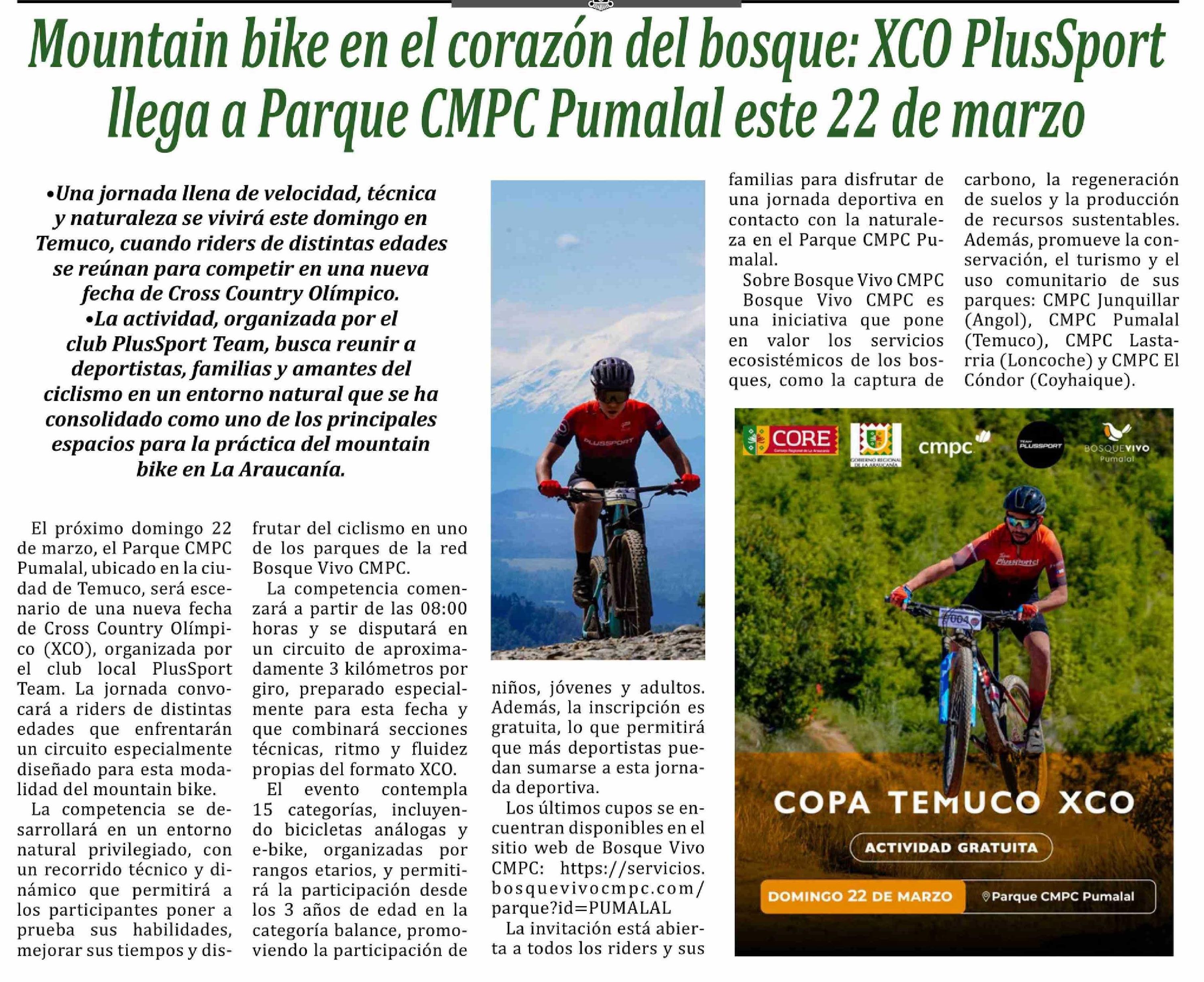 Mountain bike en el corazón del bosque: XCO PlusSport llega a Parque CMPC Pumalal este 22 de marzo

•Una jornada llena de velocidad, técnica y naturaleza se vivirá este domingo en Temuco, cuando riders de distintas edades se reúnan para competir en una nueva fecha de Cross Country Olímpico.
•La actividad, organizada por el club PlusSport Team, busca reunir a deportistas, familias y amantes del ciclismo en un entorno natural que se ha consolidado como uno de los principales espacios para la práctica del mountain bike en La Araucanía.

El próximo domingo 22 de marzo, el Parque CMPC Pumalal, ubicado en la ciudad de Temuco, será escenario de una nueva fecha de Cross Country Olímpico (XCO), organizada por el club local PlusSport Team. La jornada convocará a riders de distintas edades que enfrentarán un circuito especialmente diseñado para esta modalidad del mountain bike.

La competencia se desarrollará en un entorno natural privilegiado, con un recorrido técnico y dinámico que permitirá a los participantes poner a prueba sus habilidades, mejorar sus tiempos y disfrutar del ciclismo en uno de los parques de la red Bosque Vivo CMPC.

La competencia comenzará a partir de las 08:00 horas y se disputará en un circuito de aproximadamente 3 kilómetros por giro, preparado especialmente para esta fecha y que combinará secciones técnicas, ritmo y fluidez propias del formato XCO.

El evento contempla 15 categorías, incluyendo bicicletas análogas y e-bike, organizadas por rangos etarios, y permitirá la participación desde los 3 años de edad en la categoría balance, promoviendo la participación de niños, jóvenes y adultos. Además, la inscripción es gratuita, lo que permitirá que más deportistas puedan sumarse a esta jornada deportiva.

Los últimos cupos se encuentran disponibles en el sitio web de Bosque Vivo CMPC: https://servicios.bosquevivocmpc.com/parque?id=PUMALAL

La invitación está abierta a todos los riders y sus familias para disfrutar de una jornada deportiva en contacto con la naturaleza en el Parque CMPC Pumalal.

Sobre Bosque Vivo CMPC
Bosque Vivo CMPC es una iniciativa que pone en valor los servicios ecosistémicos de los bosques, como la captura de carbono, la regeneración de suelos y la producción de recursos sustentables. Además, promueve la conservación, el turismo y el uso comunitario de sus parques: CMPC Junquillar (Angol), CMPC Pumalal (Temuco), CMPC Lastarria (Loncoche) y CMPC El Cóndor (Coyhaique).

PLUSSPORT

CORE Consejo Regional de La Araucanía
GOBIERNO REGIONAL DE LA ARAUCANÍA
cmpc
TEAM PLUSSPORT
BOSQUEVIVO Pumalal
Plussport
004
COPA TEMUCO XCO
ACTIVIDAD GRATUITA
DOMINGO 22 DE MARZO
Parque CMPC Pumalal